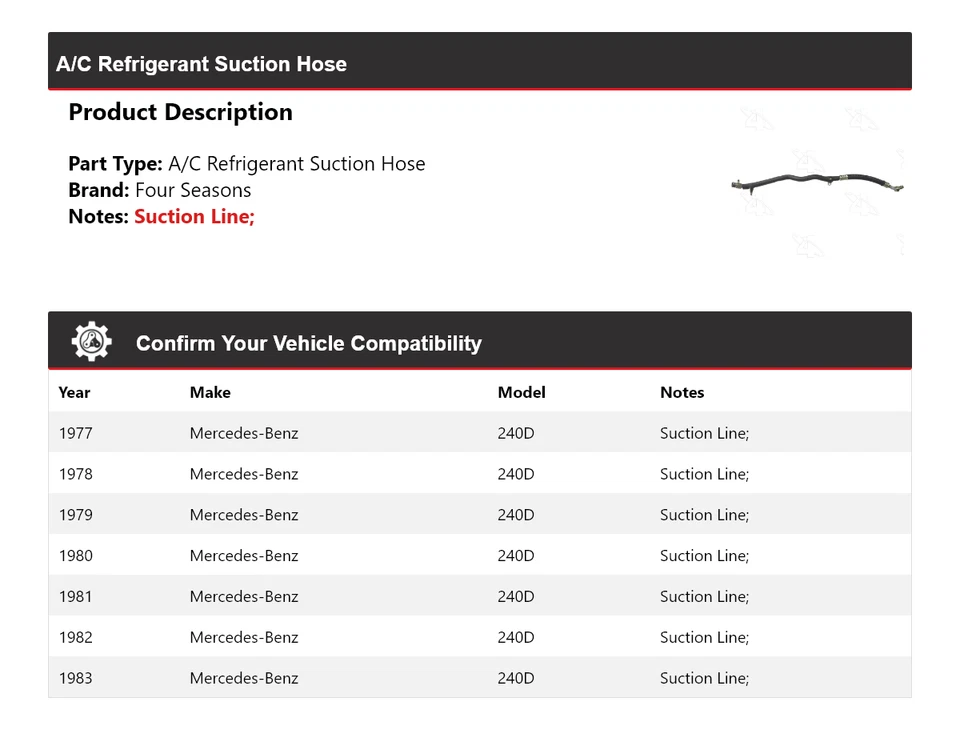 A/C Refrigerant Suction Hose

Product Description

Part Type: A/C Refrigerant Suction Hose
Brand: Four Seasons
Notes: Suction Line;

Confirm Your Vehicle Compatibility

| Year | Make | Model | Notes |
|---|---|---|---|
| 1977 | Mercedes-Benz | 240D | Suction Line; |
| 1978 | Mercedes-Benz | 240D | Suction Line; |
| 1979 | Mercedes-Benz | 240D | Suction Line; |
| 1980 | Mercedes-Benz | 240D | Suction Line; |
| 1981 | Mercedes-Benz | 240D | Suction Line; |
| 1982 | Mercedes-Benz | 240D | Suction Line; |
| 1983 | Mercedes-Benz | 240D | Suction Line; |